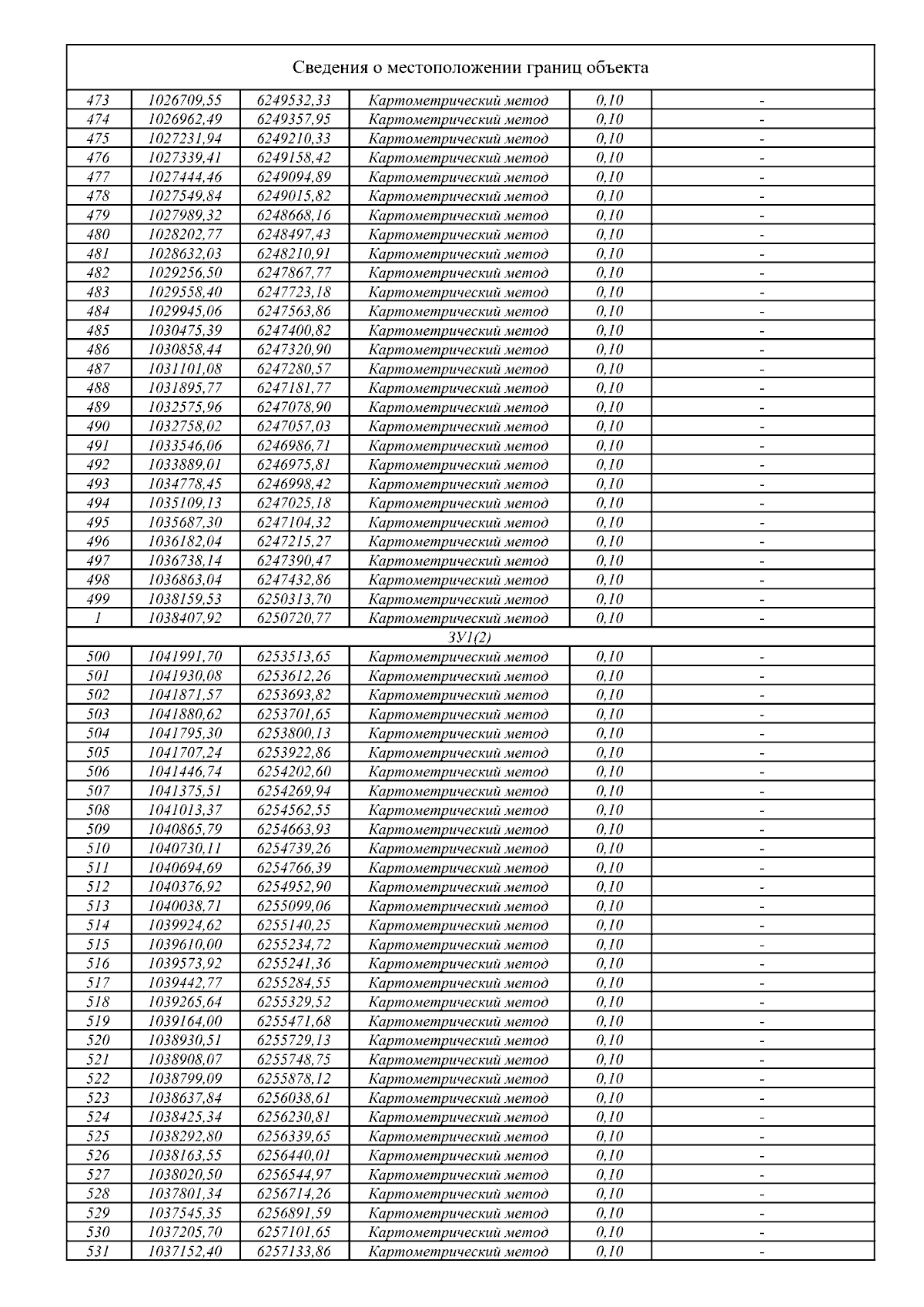 Сведения о местоположении границ объекта

| | | | | | |
|---|---|---|---|---|---|
| 473 | 1026709,55 | 6249532,33 | Картометрический метод | 0,10 | - |
| 474 | 1026962,49 | 6249357,95 | Картометрический метод | 0,10 | - |
| 475 | 1027231,94 | 6249210,33 | Картометрический метод | 0,10 | - |
| 476 | 1027339,41 | 6249158,42 | Картометрический метод | 0,10 | - |
| 477 | 1027444,46 | 6249094,89 | Картометрический метод | 0,10 | - |
| 478 | 1027549,84 | 6249015,82 | Картометрический метод | 0,10 | - |
| 479 | 1027989,32 | 6248668,16 | Картометрический метод | 0,10 | - |
| 480 | 1028202,77 | 6248497,43 | Картометрический метод | 0,10 | - |
| 481 | 1028632,03 | 6248210,91 | Картометрический метод | 0,10 | - |
| 482 | 1029256,50 | 6247867,77 | Картометрический метод | 0,10 | - |
| 483 | 1029558,40 | 6247723,18 | Картометрический метод | 0,10 | - |
| 484 | 1029945,06 | 6247563,86 | Картометрический метод | 0,10 | - |
| 485 | 1030475,39 | 6247400,82 | Картометрический метод | 0,10 | - |
| 486 | 1030858,44 | 6247320,90 | Картометрический метод | 0,10 | - |
| 487 | 1031101,08 | 6247280,57 | Картометрический метод | 0,10 | - |
| 488 | 1031895,77 | 6247181,77 | Картометрический метод | 0,10 | - |
| 489 | 1032575,96 | 6247078,90 | Картометрический метод | 0,10 | - |
| 490 | 1032758,02 | 6247057,03 | Картометрический метод | 0,10 | - |
| 491 | 1033546,06 | 6246986,71 | Картометрический метод | 0,10 | - |
| 492 | 1033889,01 | 6246975,81 | Картометрический метод | 0,10 | - |
| 493 | 1034778,45 | 6246998,42 | Картометрический метод | 0,10 | - |
| 494 | 1035109,13 | 6247025,18 | Картометрический метод | 0,10 | - |
| 495 | 1035687,30 | 6247104,32 | Картометрический метод | 0,10 | - |
| 496 | 1036182,04 | 6247215,27 | Картометрический метод | 0,10 | - |
| 497 | 1036738,14 | 6247390,47 | Картометрический метод | 0,10 | - |
| 498 | 1036863,04 | 6247432,86 | Картометрический метод | 0,10 | - |
| 499 | 1038159,53 | 6250313,70 | Картометрический метод | 0,10 | - |
| 1 | 1038407,92 | 6250720,77 | Картометрический метод | 0,10 | - |
| ЗУ1(2) | | | | | |
| 500 | 1041991,70 | 6253513,65 | Картометрический метод | 0,10 | - |
| 501 | 1041930,08 | 6253612,26 | Картометрический метод | 0,10 | - |
| 502 | 1041871,57 | 6253693,82 | Картометрический метод | 0,10 | - |
| 503 | 1041880,62 | 6253701,65 | Картометрический метод | 0,10 | - |
| 504 | 1041795,30 | 6253800,13 | Картометрический метод | 0,10 | - |
| 505 | 1041707,24 | 6253922,86 | Картометрический метод | 0,10 | - |
| 506 | 1041446,74 | 6254202,60 | Картометрический метод | 0,10 | - |
| 507 | 1041375,51 | 6254269,94 | Картометрический метод | 0,10 | - |
| 508 | 1041013,37 | 6254562,55 | Картометрический метод | 0,10 | - |
| 509 | 1040865,79 | 6254663,93 | Картометрический метод | 0,10 | - |
| 510 | 1040730,11 | 6254739,26 | Картометрический метод | 0,10 | - |
| 511 | 1040694,69 | 6254766,39 | Картометрический метод | 0,10 | - |
| 512 | 1040376,92 | 6254952,90 | Картометрический метод | 0,10 | - |
| 513 | 1040038,71 | 6255099,06 | Картометрический метод | 0,10 | - |
| 514 | 1039924,62 | 6255140,25 | Картометрический метод | 0,10 | - |
| 515 | 1039610,00 | 6255234,72 | Картометрический метод | 0,10 | - |
| 516 | 1039573,92 | 6255241,36 | Картометрический метод | 0,10 | - |
| 517 | 1039442,77 | 6255284,55 | Картометрический метод | 0,10 | - |
| 518 | 1039265,64 | 6255329,52 | Картометрический метод | 0,10 | - |
| 519 | 1039164,00 | 6255471,68 | Картометрический метод | 0,10 | - |
| 520 | 1038930,51 | 6255729,13 | Картометрический метод | 0,10 | - |
| 521 | 1038908,07 | 6255748,75 | Картометрический метод | 0,10 | - |
| 522 | 1038799,09 | 6255878,12 | Картометрический метод | 0,10 | - |
| 523 | 1038637,84 | 6256038,61 | Картометрический метод | 0,10 | - |
| 524 | 1038425,34 | 6256230,81 | Картометрический метод | 0,10 | - |
| 525 | 1038292,80 | 6256339,65 | Картометрический метод | 0,10 | - |
| 526 | 1038163,55 | 6256440,01 | Картометрический метод | 0,10 | - |
| 527 | 1038020,50 | 6256544,97 | Картометрический метод | 0,10 | - |
| 528 | 1037801,34 | 6256714,26 | Картометрический метод | 0,10 | - |
| 529 | 1037545,35 | 6256891,59 | Картометрический метод | 0,10 | - |
| 530 | 1037205,70 | 6257101,65 | Картометрический метод | 0,10 | - |
| 531 | 1037152,40 | 6257133,86 | Картометрический метод | 0,10 | - |